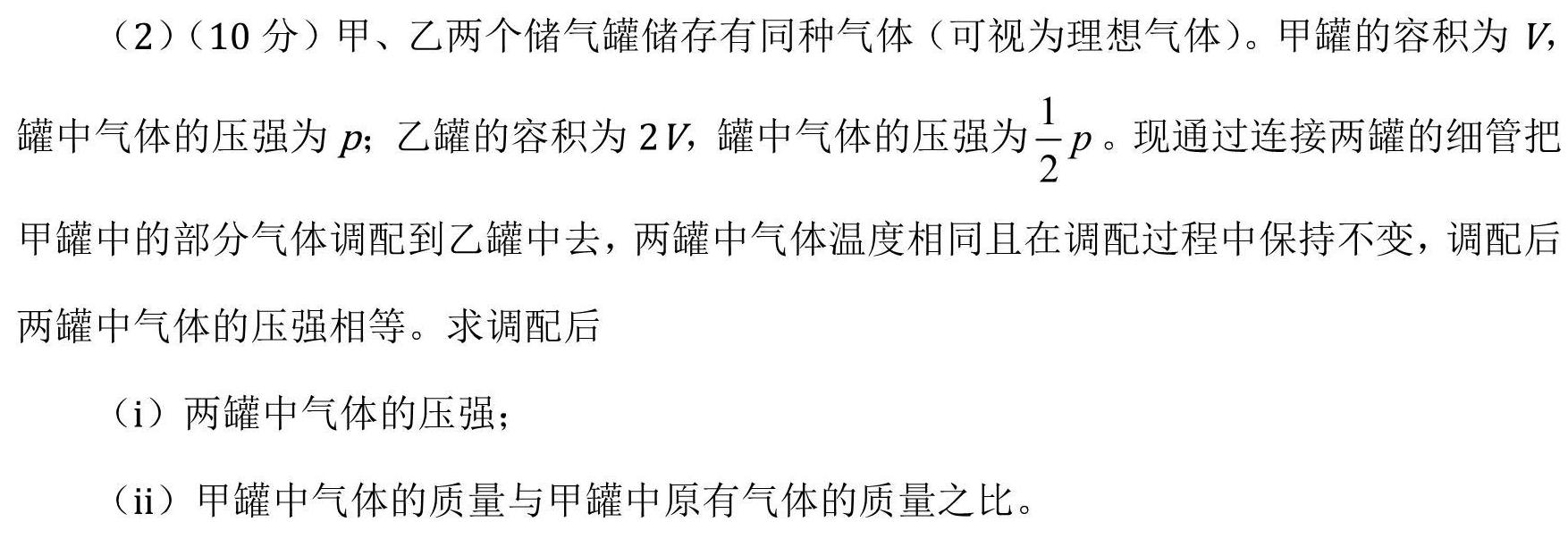 （2）（10 分）甲、乙两个储气罐储存有同种气体（可视为理想气体）。甲罐的容积为 $V$，罐中气体的压强为 $p$；乙罐的容积为 $2V$，罐中气体的压强为 $\frac{1}{2}p$。现通过连接两罐的细管把甲罐中的部分气体调配到乙罐中去，两罐中气体温度相同且在调配过程中保持不变，调配后两罐中气体的压强相等。求调配后

（i）两罐中气体的压强；

（ii）甲罐中气体的质量与甲罐中原有气体的质量之比。